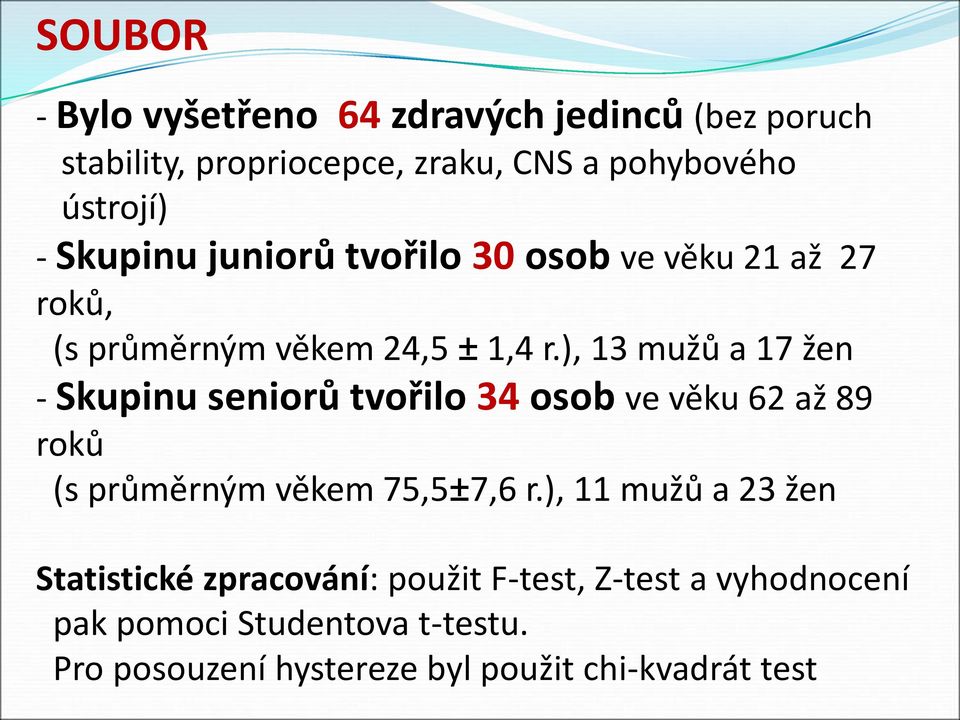 SOUBOR

- Bylo vyšetřeno 64 zdravých jedinců (bez poruch stability, propriocepce, zraku, CNS a pohybového ústrojí)
- Skupinu juniorů tvořilo 30 osob ve věku 21 až 27 roků,
(s průměrným věkem 24,5 ± 1,4 r.), 13 mužů a 17 žen
- Skupinu seniorů tvořilo 34 osob ve věku 62 až 89 roků
(s průměrným věkem 75,5±7,6 r.), 11 mužů a 23 žen

Statistické zpracování: použit F-test, Z-test a vyhodnocení pak pomoci Studentova t-testu.
Pro posouzení hystereze byl použit chi-kvadrát test